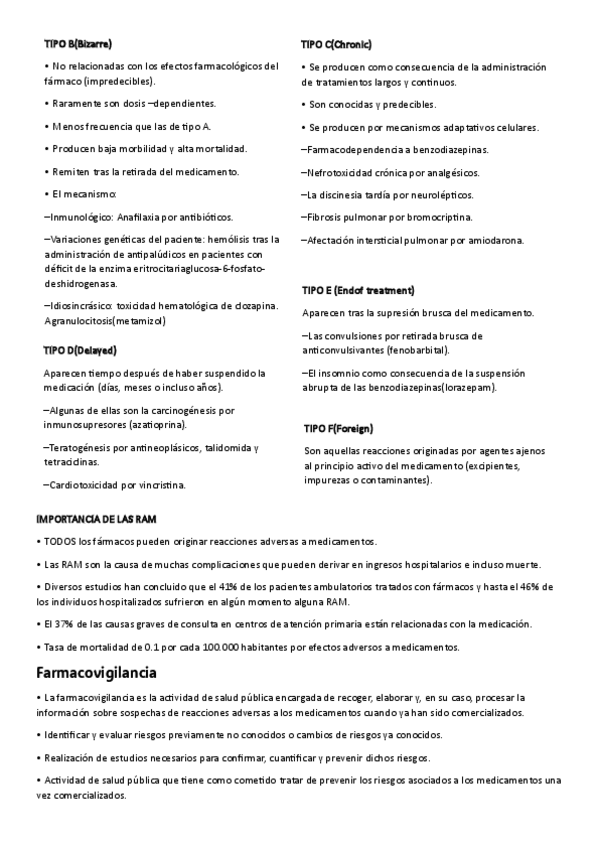 TIPO B(Bizarre)

• No relacionadas con los efectos farmacológicos del fármaco (impredecibles).

• Raramente son dosis –dependientes.

• Menos frecuencia que las de tipo A.

• Producen baja morbilidad y alta mortalidad.

• Remiten tras la retirada del medicamento.

• El mecanismo:

–Inmunológico: Anafilaxia por antibióticos.

–Variaciones genéticas del paciente: hemólisis tras la administración de antipalúdicos en pacientes con déficit de la enzima eritrocitariaglucosa-6-fosfato-deshidrogenasa.

–Idiosincrásico: toxicidad hematológica de clozapina. Agranulocitosis(metamizol)

TIPO D(Delayed)

Aparecen tiempo después de haber suspendido la medicación (días, meses o incluso años).

–Algunas de ellas son la carcinogénesis por inmunosupresores (azatioprina).

–Teratogénesis por antineoplásicos, talidomida y tetraciclinas.

–Cardiotoxicidad por vincristina.

TIPO C(Chronic)

• Se producen como consecuencia de la administración de tratamientos largos y continuos.

• Son conocidas y predecibles.

• Se producen por mecanismos adaptativos celulares.

–Farmacodependencia a benzodiazepinas.

–Nefrotoxicidad crónica por analgésicos.

–La discinesia tardía por neurolépticos.

–Fibrosis pulmonar por bromocriptina.

–Afectación intersticial pulmonar por amiodarona.

TIPO E (Endof treatment)

Aparecen tras la supresión brusca del medicamento.

–Las convulsiones por retirada brusca de anticonvulsivantes (fenobarbital).

–El insomnio como consecuencia de la suspensión abrupta de las benzodiazepinas(lorazepam).

TIPO F(Foreign)

Son aquellas reacciones originadas por agentes ajenos al principio activo del medicamento (excipientes, impurezas o contaminantes).

IMPORTANCIA DE LAS RAM

• TODOS los fármacos pueden originar reacciones adversas a medicamentos.

• Las RAM son la causa de muchas complicaciones que pueden derivar en ingresos hospitalarios e incluso muerte.

• Diversos estudios han concluido que el 41% de los pacientes ambulatorios tratados con fármacos y hasta el 46% de los individuos hospitalizados sufrieron en algún momento alguna RAM.

• El 37% de las causas graves de consulta en centros de atención primaria están relacionadas con la medicación.

• Tasa de mortalidad de 0.1 por cada 100.000 habitantes por efectos adversos a medicamentos.

Farmacovigilancia

• La farmacovigilancia es la actividad de salud pública encargada de recoger, elaborar y, en su caso, procesar la información sobre sospechas de reacciones adversas a los medicamentos cuando ya han sido comercializados.

• Identificar y evaluar riesgos previamente no conocidos o cambios de riesgos ya conocidos.

• Realización de estudios necesarios para confirmar, cuantificar y prevenir dichos riesgos.

• Actividad de salud pública que tiene como cometido tratar de prevenir los riesgos asociados a los medicamentos una vez comercializados.